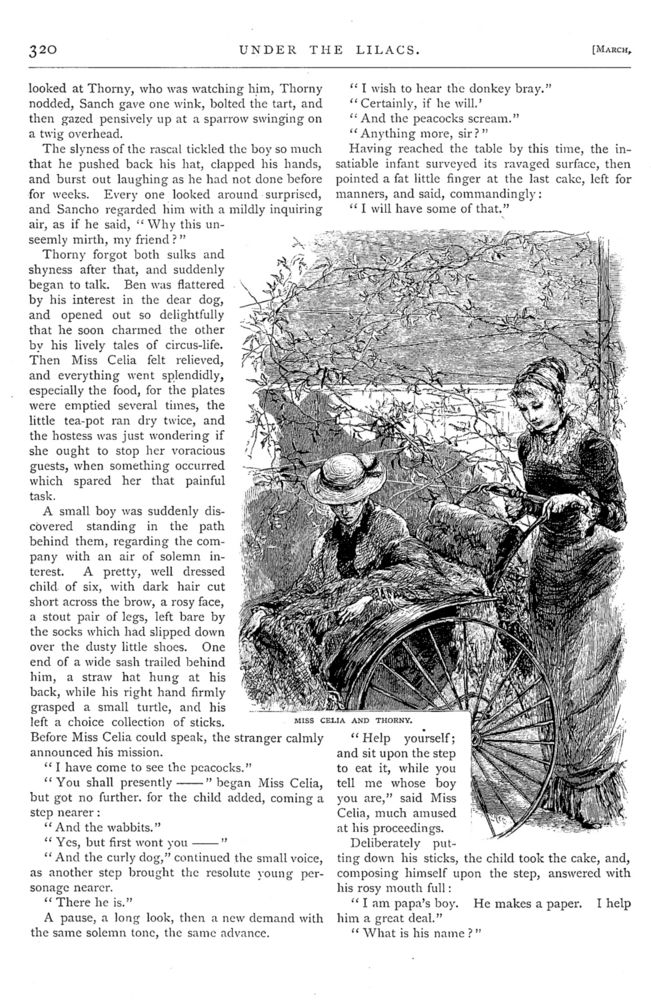 320 UNDER THE LILACS. [MARCH,

looked at Thorny, who was watching him, Thorny nodded, Sanch gave one wink, bolted the tart, and then gazed pensively up at a sparrow swinging on a twig overhead.

The slyness of the rascal tickled the boy so much that he pushed back his hat, clapped his hands, and burst out laughing as he had not done before for weeks. Every one looked around surprised, and Sancho regarded him with a mildly inquiring air, as if he said, "Why this unseemly mirth, my friend?"

Thorny forgot both sulks and shyness after that, and suddenly began to talk. Ben was flattered by his interest in the dear dog, and opened out so delightfully that he soon charmed the other by his lively tales of circus-life. Then Miss Celia felt relieved, and everything went splendidly, especially the food, for the plates were emptied several times, the little tea-pot ran dry twice, and the hostess was just wondering if she ought to stop her voracious guests, when something occurred which spared her that painful task.

A small boy was suddenly discovered standing in the path behind them, regarding the company with an air of solemn interest. A pretty, well dressed child of six, with dark hair cut short across the brow, a rosy face, a stout pair of legs, left bare by the socks which had slipped down over the dusty little shoes. One end of a wide sash trailed behind him, a straw hat hung at his back, while his right hand firmly grasped a small turtle, and his left a choice collection of sticks. Before Miss Celia could speak, the stranger calmly announced his mission.

"I have come to see the peacocks."

"You shall presently ——" began Miss Celia, but got no further. for the child added, coming a step nearer:

"And the wabbits."

"Yes, but first wont you ——"

"And the curly dog," continued the small voice, as another step brought the resolute young personage nearer.

"There he is."

A pause, a long look, then a new demand with the same solemn tone, the same advance.

"I wish to hear the donkey bray."

"Certainly, if he will.'

"And the peacocks scream."

"Anything more, sir?"

Having reached the table by this time, the insatiable infant surveyed its ravaged surface, then pointed a fat little finger at the last cake, left for manners, and said, commandingly:

"I will have some of that."

MISS CELIA AND THORNY.

"Help yourself; and sit upon the step to eat it, while you tell me whose boy you are," said Miss Celia, much amused at his proceedings.

Deliberately putting down his sticks, the child took the cake, and, composing himself upon the step, answered with his rosy mouth full:

"I am papa's boy. He makes a paper. I help him a great deal."

"What is his name?"